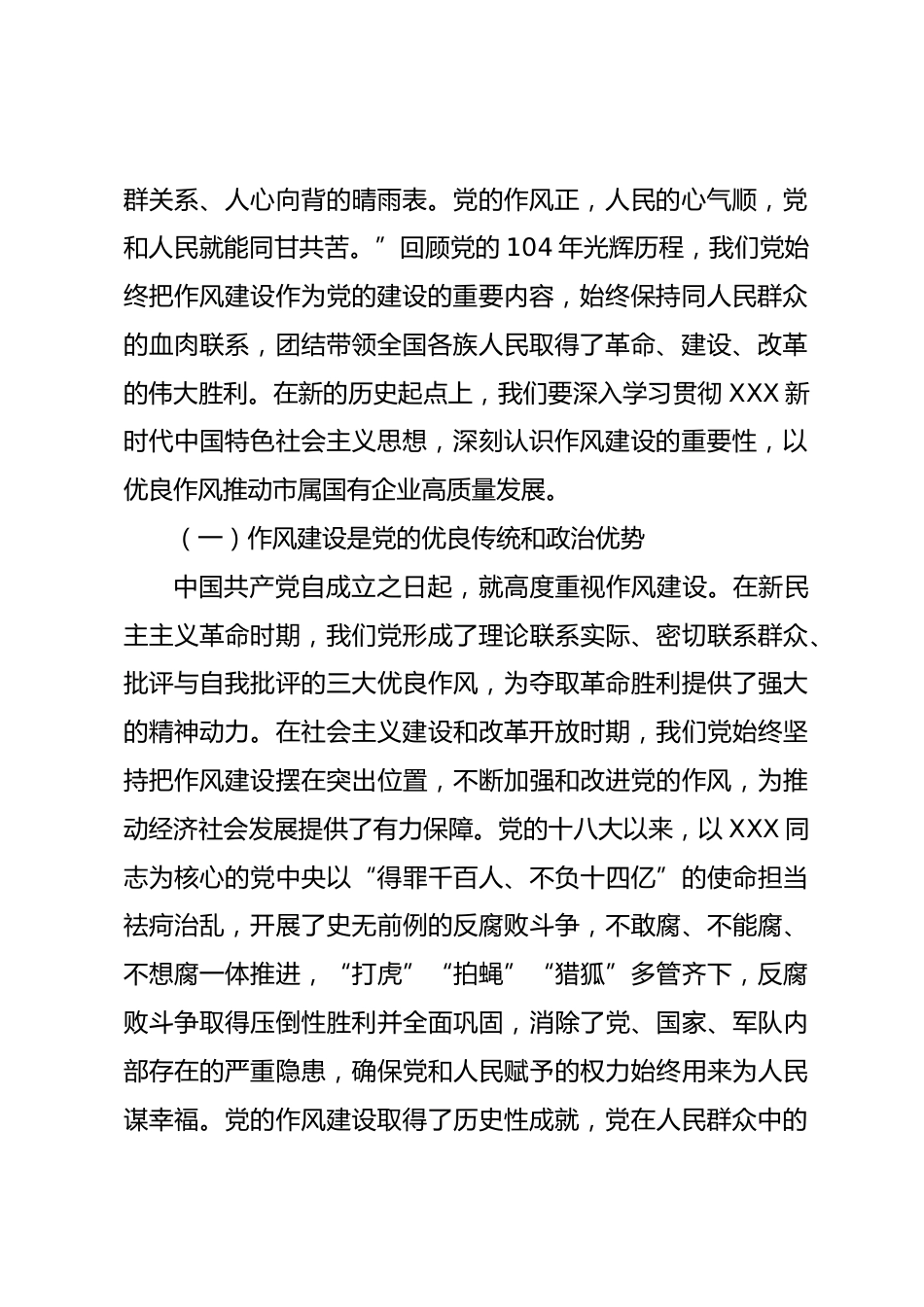 群关系、人心向背的晴雨表。党的作风正，人民的心气顺，党和人民就能同甘共苦。”回顾党的 104 年光辉历程，我们党始终把作风建设作为党的建设的重要内容，始终保持同人民群众的血肉联系，团结带领全国各族人民取得了革命、建设、改革的伟大胜利。在新的历史起点上，我们要深入学习贯彻 XXX 新时代中国特色社会主义思想，深刻认识作风建设的重要性，以优良作风推动市属国有企业高质量发展。

（一）作风建设是党的优良传统和政治优势

中国共产党自成立之日起，就高度重视作风建设。在新民主主义革命时期，我们党形成了理论联系实际、密切联系群众、批评与自我批评的三大优良作风，为夺取革命胜利提供了强大的精神动力。在社会主义建设和改革开放时期，我们党始终坚持把作风建设摆在突出位置，不断加强和改进党的作风，为推动经济社会发展提供了有力保障。党的十八大以来，以 XXX 同志为核心的党中央以“得罪千百人、不负十四亿”的使命担当祛疴治乱，开展了史无前例的反腐败斗争，不敢腐、不能腐、不想腐一体推进，“打虎”“拍蝇”“猎狐”多管齐下，反腐败斗争取得压倒性胜利并全面巩固，消除了党、国家、军队内部存在的严重隐患，确保党和人民赋予的权力始终用来为人民谋幸福。党的作风建设取得了历史性成就，党在人民群众中的